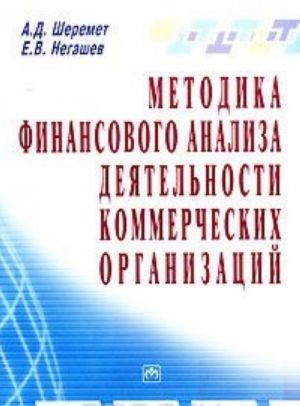 А.Д. Шеремет
Е.В. Негашев

МЕТОДИКА ФИНАНСОВОГО АНАЛИЗА ДЕЯТЕЛЬНОСТИ КОММЕРЧЕСКИХ ОРГАНИЗАЦИЙ